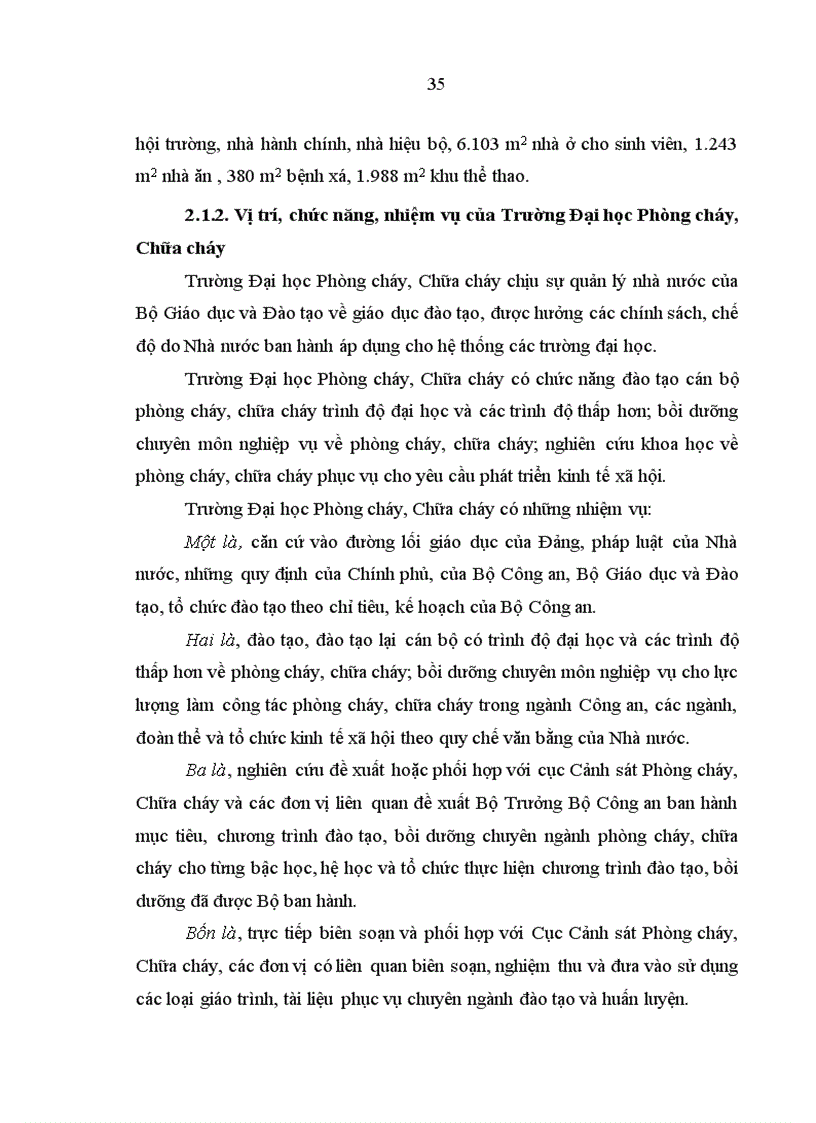 35

hội trường, nhà hành chính, nhà hiệu bộ, 6.103 $m^2$ nhà ở cho sinh viên, 1.243 $m^2$ nhà ăn , 380 $m^2$ bệnh xá, 1.988 $m^2$ khu thể thao.

2.1.2. Vị trí, chức năng, nhiệm vụ của Trường Đại học Phòng cháy, Chữa cháy

Trường Đại học Phòng cháy, Chữa cháy chịu sự quản lý nhà nước của Bộ Giáo dục và Đào tạo về giáo dục đào tạo, được hưởng các chính sách, chế độ do Nhà nước ban hành áp dụng cho hệ thống các trường đại học.

Trường Đại học Phòng cháy, Chữa cháy có chức năng đào tạo cán bộ phòng cháy, chữa cháy trình độ đại học và các trình độ thấp hơn; bồi dưỡng chuyên môn nghiệp vụ về phòng cháy, chữa cháy; nghiên cứu khoa học về phòng cháy, chữa cháy phục vụ cho yêu cầu phát triển kinh tế xã hội.

Trường Đại học Phòng cháy, Chữa cháy có những nhiệm vụ:

Một là, căn cứ vào đường lối giáo dục của Đảng, pháp luật của Nhà nước, những quy định của Chính phủ, của Bộ Công an, Bộ Giáo dục và Đào tạo, tổ chức đào tạo theo chỉ tiêu, kế hoạch của Bộ Công an.

Hai là, đào tạo, đào tạo lại cán bộ có trình độ đại học và các trình độ thấp hơn về phòng cháy, chữa cháy; bồi dưỡng chuyên môn nghiệp vụ cho lực lượng làm công tác phòng cháy, chữa cháy trong ngành Công an, các ngành, đoàn thể và tổ chức kinh tế xã hội theo quy chế văn bằng của Nhà nước.

Ba là, nghiên cứu đề xuất hoặc phối hợp với cục Cảnh sát Phòng cháy, Chữa cháy và các đơn vị liên quan đề xuất Bộ Trưởng Bộ Công an ban hành mục tiêu, chương trình đào tạo, bồi dưỡng chuyên ngành phòng cháy, chữa cháy cho từng bậc học, hệ học và tổ chức thực hiện chương trình đào tạo, bồi dưỡng đã được Bộ ban hành.

Bốn là, trực tiếp biên soạn và phối hợp với Cục Cảnh sát Phòng cháy, Chữa cháy, các đơn vị có liên quan biên soạn, nghiệm thu và đưa vào sử dụng các loại giáo trình, tài liệu phục vụ chuyên ngành đào tạo và huấn luyện.